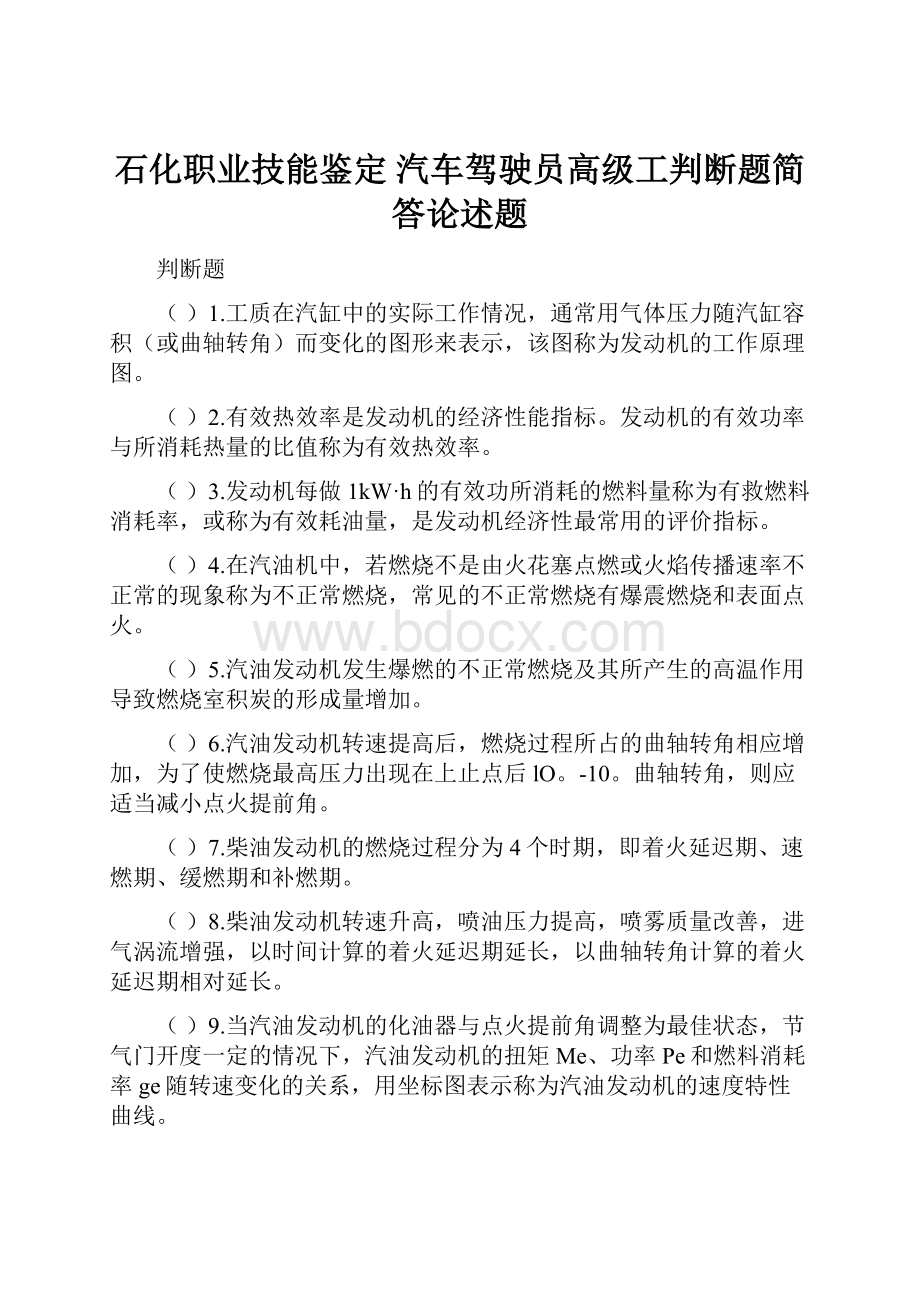 石化职业技能鉴定 汽车驾驶员高级工判断题简答论述题

判断题

（ ）1.工质在汽缸中的实际工作情况，通常用气体压力随汽缸容积（或曲轴转角）而变化的图形来表示，该图称为发动机的工作原理图。

（ ）2.有效热效率是发动机的经济性能指标。发动机的有效功率与所消耗热量的比值称为有效热效率。

（ ）3.发动机每做 1kW·h 的有效功所消耗的燃料量称为有救燃料消耗率，或称为有效耗油量，是发动机经济性最常用的评价指标。

（ ）4.在汽油机中，若燃烧不是由火花塞点燃或火焰传播速率不正常的现象称为不正常燃烧，常见的不正常燃烧有爆震燃烧和表面点火。

www.bdocx.com

（ ）5.汽油发动机发生爆燃的不正常燃烧及其所产生的高温作用导致燃烧室积炭的形成量增加。

（ ）6.汽油发动机转速提高后，燃烧过程所占的曲轴转角相应增加，为了使燃烧最高压力出现在上止点后 lO。-10。曲轴转角，则应适当减小点火提前角。

（ ）7.柴油发动机的燃烧过程分为 4 个时期，即着火延迟期、速燃期、缓燃期和补燃期。

（ ）8.柴油发动机转速升高，喷油压力提高，喷雾质量改善，进气涡流增强，以时间计算的着火延迟期延长，以曲轴转角计算的着火延迟期相对延长。

（ ）9.当汽油发动机的化油器与点火提前角调整为最佳状态，节气门开度一定的情况下，汽油发动机的扭矩 Me、功率 Pe 和燃料消耗率 ge 随转速变化的关系，用坐标图表示称为汽油发动机的速度特性曲线。